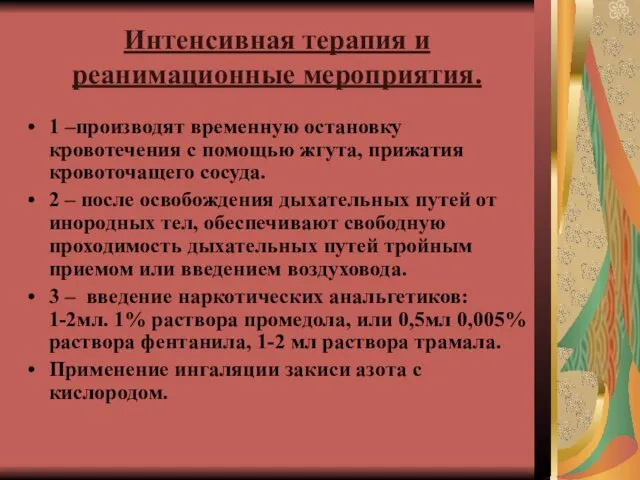 Интенсивная терапия и реанимационные мероприятия.

• 1 –производят временную остановку кровотечения с помощью жгута, прижатия кровоточащего сосуда.

• 2 – после освобождения дыхательных путей от инородных тел, обеспечивают свободную проходимость дыхательных путей тройным приемом или введением воздуховода.

• 3 – введение наркотических анальгетиков: 1-2мл. 1% раствора промедола, или 0,5мл 0,005% раствора фентанила, 1-2 мл раствора трамала.

• Применение ингаляции закиси азота с кислородом.